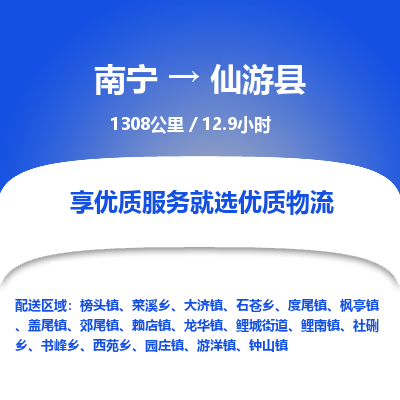 南宁 → 仙游县

1308公里 / 12.9小时

享优质服务就选优质物流

配送区域：榜头镇、菜溪乡、大济镇、石苍乡、度尾镇、枫亭镇、盖尾镇、郊尾镇、赖店镇、龙华镇、鲤城街道、鲤南镇、社硎乡、书峰乡、西苑乡、园庄镇、游洋镇、钟山镇